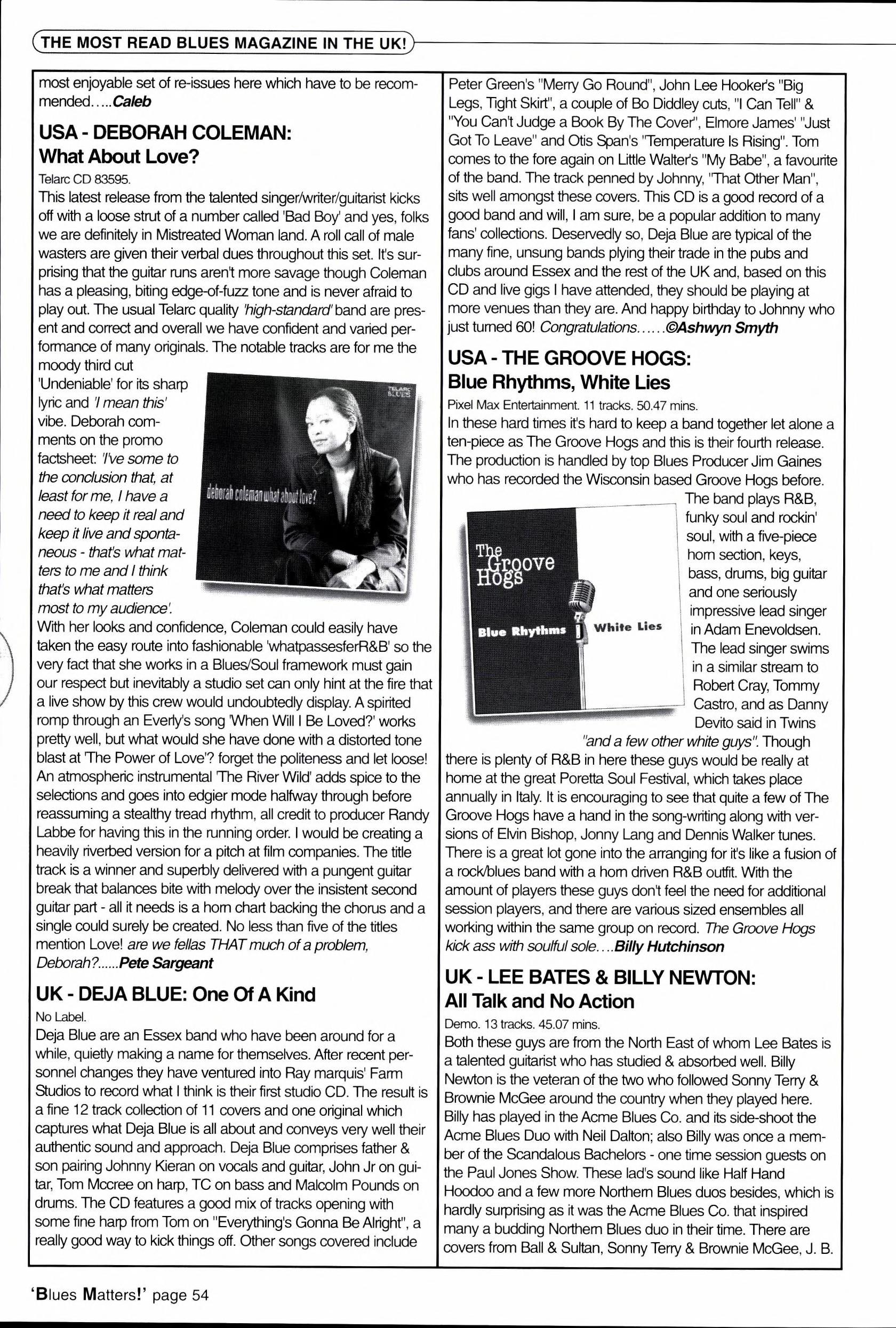 THE MOST READ BLUES MAGAZINE IN THE UK!

most enjoyable set of re-issues here which have to be recommended.....Caleb

USA - DEBORAH COLEMAN: What About Love?

Telarc CD 83595.

This latest release from the talented singer/writer/guitarist kicks off with a loose strut of a number called 'Bad Boy' and yes, folks we are definitely in Mistreated Woman land. A roll call of male wasters are given their verbal dues throughout this set. It's surprising that the guitar runs aren't more savage though Coleman has a pleasing, biting edge-of-fuzz tone and is never afraid to play out. The usual Telarc quality 'high-standard' band are present and correct and overall we have confident and varied performance of many originals. The notable tracks are for me the moody third cut 'Undeniable' for its sharp lyric and 'I mean this' vibe. Deborah comments on the promo factsheet: 'I've some to the conclusion that, at least for me, I have a need to keep it real and keep it live and spontaneous - that's what matters to me and I think that's what matters most to my audience'.

TELARC BLUES

deborah coleman what about love?

With her looks and confidence, Coleman could easily have taken the easy route into fashionable 'whatpassesferR&B' so the very fact that she works in a Blues/Soul framework must gain our respect but inevitably a studio set can only hint at the fire that a live show by this crew would undoubtedly display. A spirited romp through an Everly's song 'When Will I Be Loved?' works pretty well, but what would she have done with a distorted tone blast at 'The Power of Love'? forget the politeness and let loose! An atmospheric instrumental 'The River Wild' adds spice to the selections and goes into edgier mode halfway through before reassuming a stealthy tread rhythm, all credit to producer Randy Labbe for having this in the running order. I would be creating a heavily riverbed version for a pitch at film companies. The title track is a winner and superbly delivered with a pungent guitar break that balances bite with melody over the insistent second guitar part - all it needs is a horn chart backing the chorus and a single could surely be created. No less than five of the titles mention Love! are we fellas THAT much of a problem, Deborah?......Pete Sargeant

UK - DEJA BLUE: One Of A Kind

No Label.

Deja Blue are an Essex band who have been around for a while, quietly making a name for themselves. After recent personnel changes they have ventured into Ray marquis' Farm Studios to record what I think is their first studio CD. The result is a fine 12 track collection of 11 covers and one original which captures what Deja Blue is all about and conveys very well their authentic sound and approach. Deja Blue comprises father & son pairing Johnny Kieran on vocals and guitar, John Jr on guitar, Tom Mccree on harp, TC on bass and Malcolm Pounds on drums. The CD features a good mix of tracks opening with some fine harp from Tom on "Everything's Gonna Be Alright", a really good way to kick things off. Other songs covered include Peter Green's "Merry Go Round", John Lee Hooker's "Big Legs, Tight Skirt", a couple of Bo Diddley cuts, "I Can Tell" & "You Can't Judge a Book By The Cover", Elmore James' "Just Got To Leave" and Otis Span's "Temperature Is Rising". Tom comes to the fore again on Little Walter's "My Babe", a favourite of the band. The track penned by Johnny, "That Other Man", sits well amongst these covers. This CD is a good record of a good band and will, I am sure, be a popular addition to many fans' collections. Deservedly so, Deja Blue are typical of the many fine, unsung bands plying their trade in the pubs and clubs around Essex and the rest of the UK and, based on this CD and live gigs I have attended, they should be playing at more venues than they are. And happy birthday to Johnny who just turned 60! Congratulations......©Ashwyn Smyth

USA - THE GROOVE HOGS: Blue Rhythms, White Lies

Pixel Max Entertainment. 11 tracks. 50.47 mins.

In these hard times it's hard to keep a band together let alone a ten-piece as The Groove Hogs and this is their fourth release. The production is handled by top Blues Producer Jim Gaines who has recorded the Wisconsin based Groove Hogs before. The band plays R&B, funky soul and rockin' soul, with a five-piece horn section, keys, bass, drums, big guitar and one seriously impressive lead singer in Adam Enevoldsen. The lead singer swims in a similar stream to Robert Cray, Tommy Castro, and as Danny Devito said in Twins "and a few other white guys". Though there is plenty of R&B in here these guys would be really at home at the great Poretta Soul Festival, which takes place annually in Italy. It is encouraging to see that quite a few of The Groove Hogs have a hand in the song-writing along with versions of Elvin Bishop, Jonny Lang and Dennis Walker tunes. There is a great lot gone into the arranging for it's like a fusion of a rock/blues band with a horn driven R&B outfit. With the amount of players these guys don't feel the need for additional session players, and there are various sized ensembles all working within the same group on record. The Groove Hogs kick ass with soulful sole....Billy Hutchinson

The Groove Hogs

Blue Rhythms White Lies

UK - LEE BATES & BILLY NEWTON: All Talk and No Action

Demo. 13 tracks. 45.07 mins.

Both these guys are from the North East of whom Lee Bates is a talented guitarist who has studied & absorbed well. Billy Newton is the veteran of the two who followed Sonny Terry & Brownie McGee around the country when they played here. Billy has played in the Acme Blues Co. and its side-shoot the Acme Blues Duo with Neil Dalton; also Billy was once a member of the Scandalous Bachelors - one time session guests on the Paul Jones Show. These lad's sound like Half Hand Hoodoo and a few more Northern Blues duos besides, which is hardly surprising as it was the Acme Blues Co. that inspired many a budding Northern Blues duo in their time. There are covers from Ball & Sultan, Sonny Terry & Brownie McGee, J. B.

'Blues Matters!' page 54